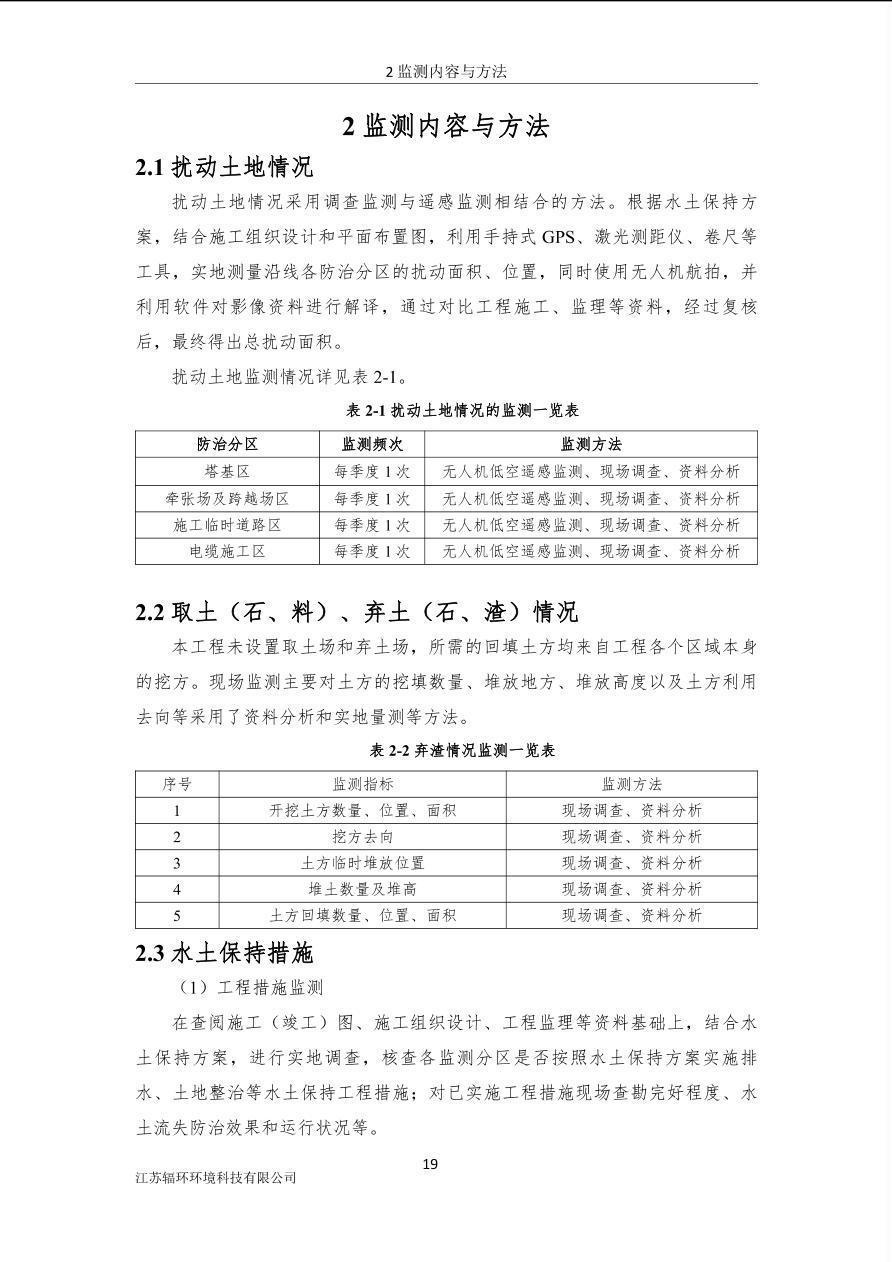 2 监测内容与方法

2 监测内容与方法

2.1 扰动土地情况

扰动土地情况采用调查监测与遥感监测相结合的方法。根据水土保持方案，结合施工组织设计和平面布置图，利用手持式 GPS、激光测距仪、卷尺等工具，实地测量沿线各防治分区的扰动面积、位置，同时使用无人机航拍，并利用软件对影像资料进行解译，通过对比工程施工、监理等资料，经过复核后，最终得出总扰动面积。

扰动土地监测情况详见表 2-1。

表 2-1 扰动土地情况的监测一览表

| 防治分区 | 监测频次 | 监测方法 |
|---|---|---|
| 塔基区 | 每季度 1 次 | 无人机低空遥感监测、现场调查、资料分析 |
| 牵张场及跨越场区 | 每季度 1 次 | 无人机低空遥感监测、现场调查、资料分析 |
| 施工临时道路区 | 每季度 1 次 | 无人机低空遥感监测、现场调查、资料分析 |
| 电缆施工区 | 每季度 1 次 | 无人机低空遥感监测、现场调查、资料分析 |

2.2 取土（石、料）、弃土（石、渣）情况

本工程未设置取土场和弃土场，所需的回填土方均来自工程各个区域本身的挖方。现场监测主要对土方的挖填数量、堆放地方、堆放高度以及土方利用去向等采用了资料分析和实地量测等方法。

表 2-2 弃渣情况监测一览表

| 序号 | 监测指标 | 监测方法 |
|---|---|---|
| 1 | 开挖土方数量、位置、面积 | 现场调查、资料分析 |
| 2 | 挖方去向 | 现场调查、资料分析 |
| 3 | 土方临时堆放位置 | 现场调查、资料分析 |
| 4 | 堆土数量及堆高 | 现场调查、资料分析 |
| 5 | 土方回填数量、位置、面积 | 现场调查、资料分析 |

2.3 水土保持措施

（1）工程措施监测

在查阅施工（竣工）图、施工组织设计、工程监理等资料基础上，结合水土保持方案，进行实地调查，核查各监测分区是否按照水土保持方案实施排水、土地整治等水土保持工程措施；对已实施工程措施现场查勘完好程度、水土流失防治效果和运行状况等。

19

江苏辐环环境科技有限公司